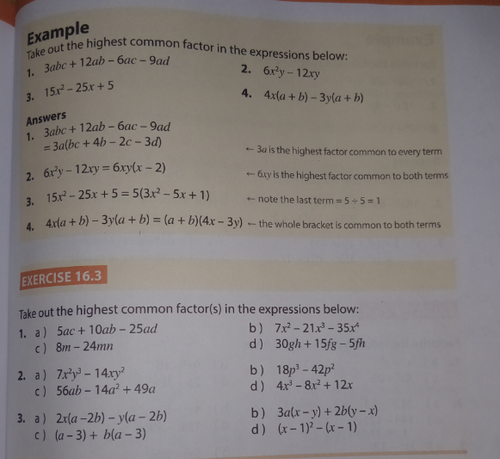 Example
Take out the highest common factor in the expressions below:

1. $3abc + 12ab - 6ac - 9ad$

2. $6x^2y - 12xy$

3. $15x^2 - 25x + 5$

4. $4x(a + b) - 3y(a + b)$

Answers

1. $3abc + 12ab - 6ac - 9ad$
$= 3a(bc + 4b - 2c - 3d)$ ← $3a$ is the highest factor common to every term

2. $6x^2y - 12xy = 6xy(x - 2)$ ← $6xy$ is the highest factor common to both terms

3. $15x^2 - 25x + 5 = 5(3x^2 - 5x + 1)$ ← note the last term $= 5 \div 5 = 1$

4. $4x(a + b) - 3y(a + b) = (a + b)(4x - 3y)$ ← the whole bracket is common to both terms

EXERCISE 16.3

Take out the highest common factor(s) in the expressions below:

1. a) $5ac + 10ab - 25ad$
b) $7x^2 - 21x^3 - 35x^4$
c) $8m - 24mn$
d) $30gh + 15fg - 5fh$

2. a) $7x^2y^3 - 14xy^2$
b) $18p^3 - 42p^2$
c) $56ab - 14a^2 + 49a$
d) $4x^3 - 8x^2 + 12x$

3. a) $2x(a - 2b) - y(a - 2b)$
b) $3a(x - y) + 2b(y - x)$
c) $(a - 3) + b(a - 3)$
d) $(x - 1)^2 - (x - 1)$